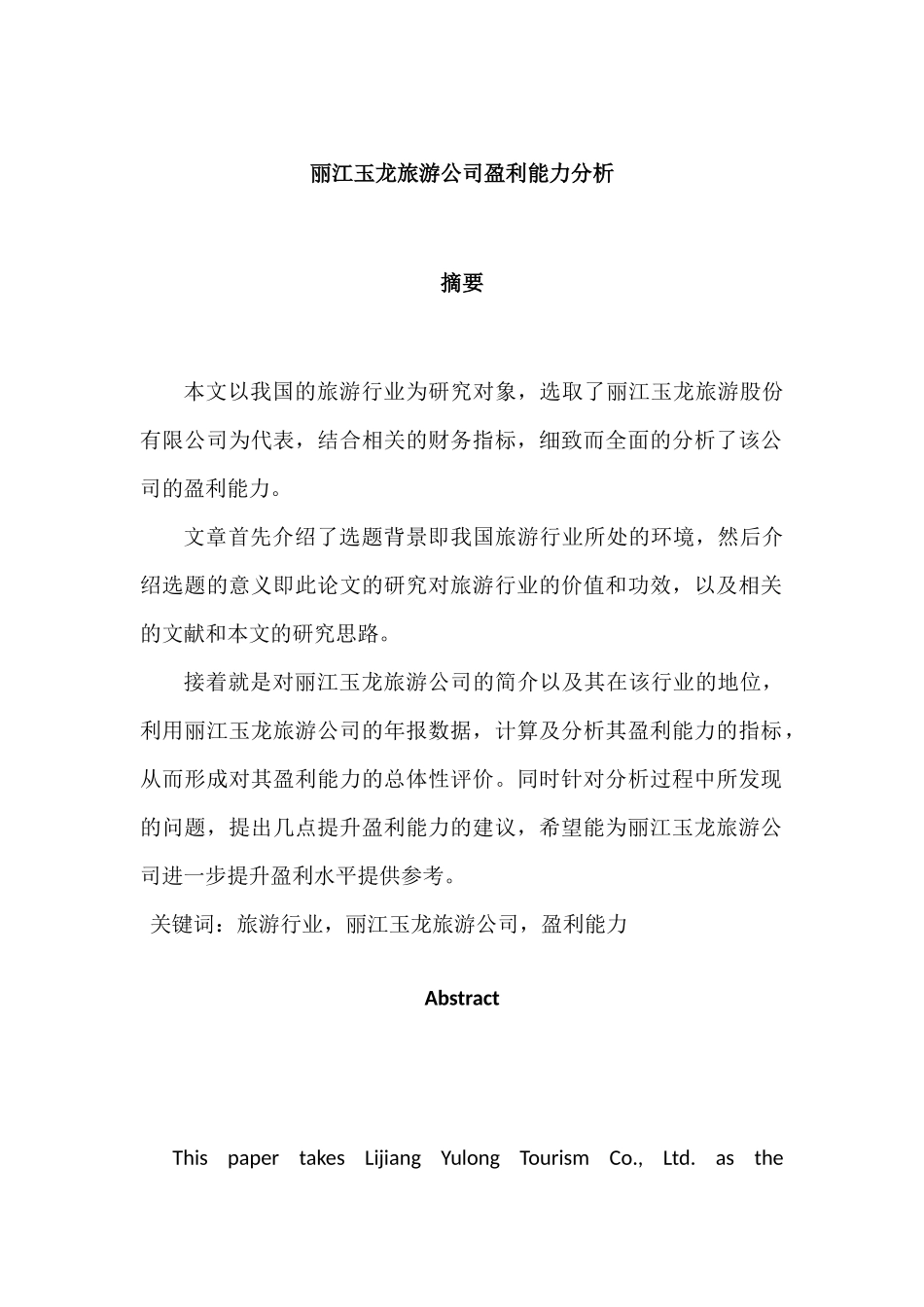 丽江玉龙旅游公司盈利能力分析

摘要

本文以我国的旅游行业为研究对象，选取了丽江玉龙旅游股份有限公司为代表，结合相关的财务指标，细致而全面的分析了该公司的盈利能力。

文章首先介绍了选题背景即我国旅游行业所处的环境，然后介绍选题的意义即此论文的研究对旅游行业的价值和功效，以及相关的文献和本文的研究思路。

接着就是对丽江玉龙旅游公司的简介以及其在该行业的地位，利用丽江玉龙旅游公司的年报数据，计算及分析其盈利能力的指标，从而形成对其盈利能力的总体性评价。同时针对分析过程中所发现的问题，提出几点提升盈利能力的建议，希望能为丽江玉龙旅游公司进一步提升盈利水平提供参考。

关键词：旅游行业，丽江玉龙旅游公司，盈利能力

Abstract

This paper takes Lijiang Yulong Tourism Co., Ltd. as the